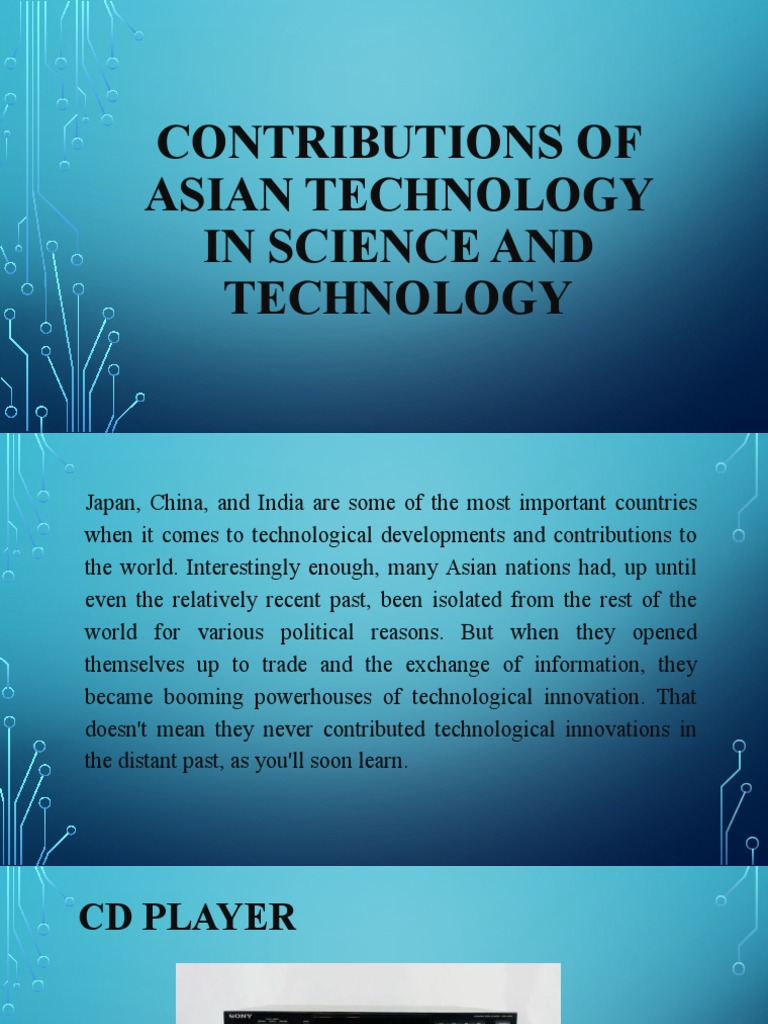 CONTRIBUTIONS OF ASIAN TECHNOLOGY IN SCIENCE AND TECHNOLOGY

Japan, China, and India are some of the most important countries when it comes to technological developments and contributions to the world. Interestingly enough, many Asian nations had, up until even the relatively recent past, been isolated from the rest of the world for various political reasons. But when they opened themselves up to trade and the exchange of information, they became booming powerhouses of technological innovation. That doesn't mean they never contributed technological innovations in the distant past, as you'll soon learn.

CD PLAYER

SONY